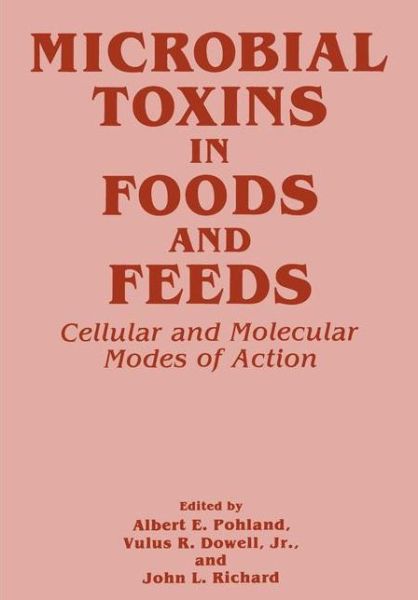 MICROBIAL TOXINS IN FOODS AND FEEDS

Cellular and Molecular Modes of Action

Edited by
Albert E. Pohland,
Vulus R. Dowell, Jr.,
and
John L. Richard